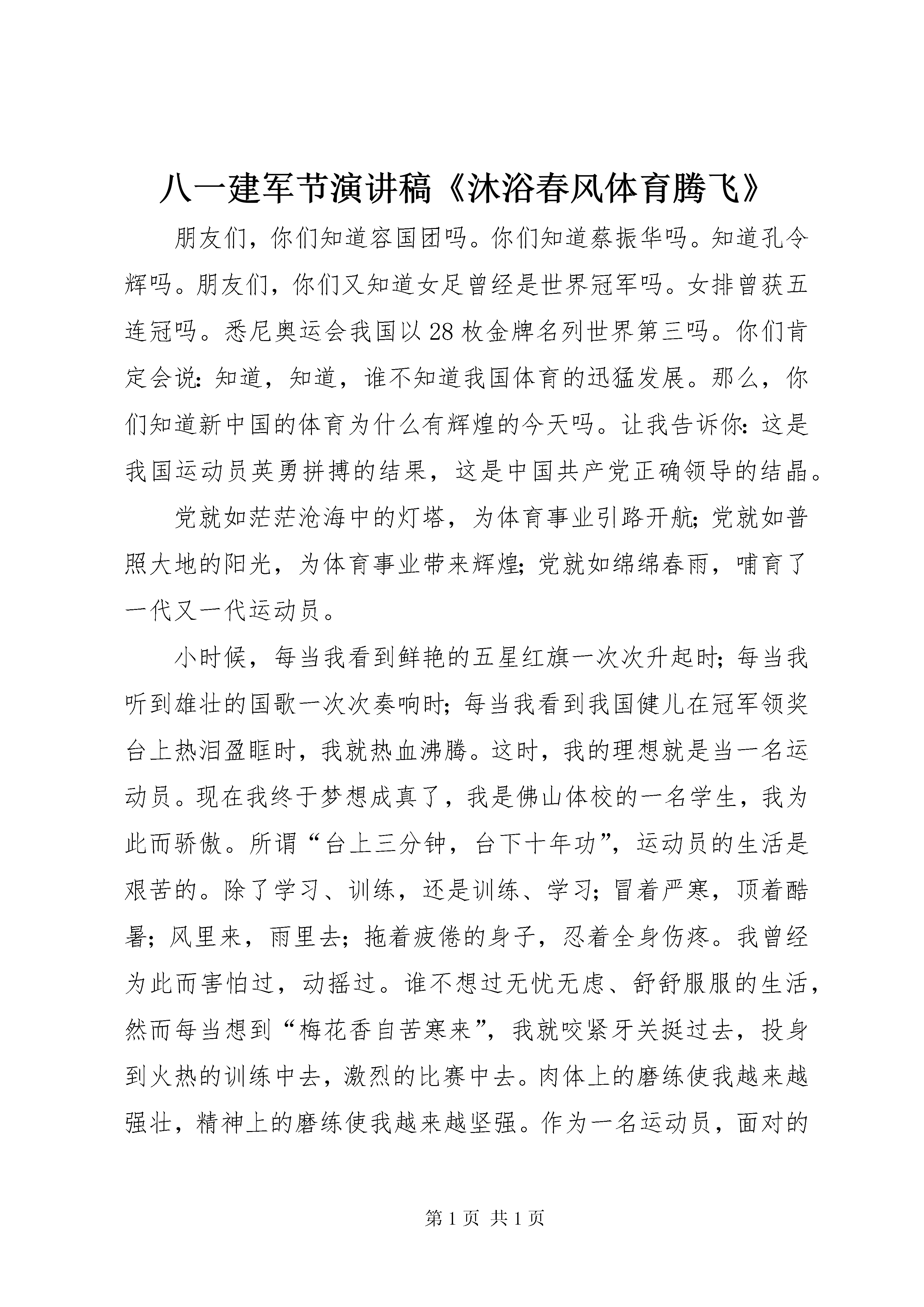 八一建军节演讲稿《沐浴春风体育腾飞》

朋友们，你们知道容国团吗。你们知道蔡振华吗。知道孔令辉吗。朋友们，你们又知道女足曾经是世界冠军吗。女排曾获五连冠吗。悉尼奥运会我国以28枚金牌名列世界第三吗。你们肯定会说：知道，知道，谁不知道我国体育的迅猛发展。那么，你们知道新中国的体育为什么有辉煌的今天吗。让我告诉你：这是我国运动员英勇拼搏的结果，这是中国共产党正确领导的结晶。

党就如茫茫沧海中的灯塔，为体育事业引路开航；党就如普照大地的阳光，为体育事业带来辉煌；党就如绵绵春雨，哺育了一代又一代运动员。

小时候，每当我看到鲜艳的五星红旗一次次升起时；每当我听到雄壮的国歌一次次奏响时；每当我看到我国健儿在冠军领奖台上热泪盈眶时，我就热血沸腾。这时，我的理想就是当一名运动员。现在我终于梦想成真了，我是佛山体校的一名学生，我为此而骄傲。所谓“台上三分钟，台下十年功”，运动员的生活是艰苦的。除了学习、训练，还是训练、学习；冒着严寒，顶着酷暑；风里来，雨里去；拖着疲倦的身子，忍着全身伤疼。我曾经为此而害怕过，动摇过。谁不想过无忧无虑、舒舒服服的生活，然而每当想到“梅花香自苦寒来”，我就咬紧牙关挺过去，投身到火热的训练中去，激烈的比赛中去。肉体上的磨练使我越来越强壮，精神上的磨练使我越来越坚强。作为一名运动员，面对的

第1页 共1页